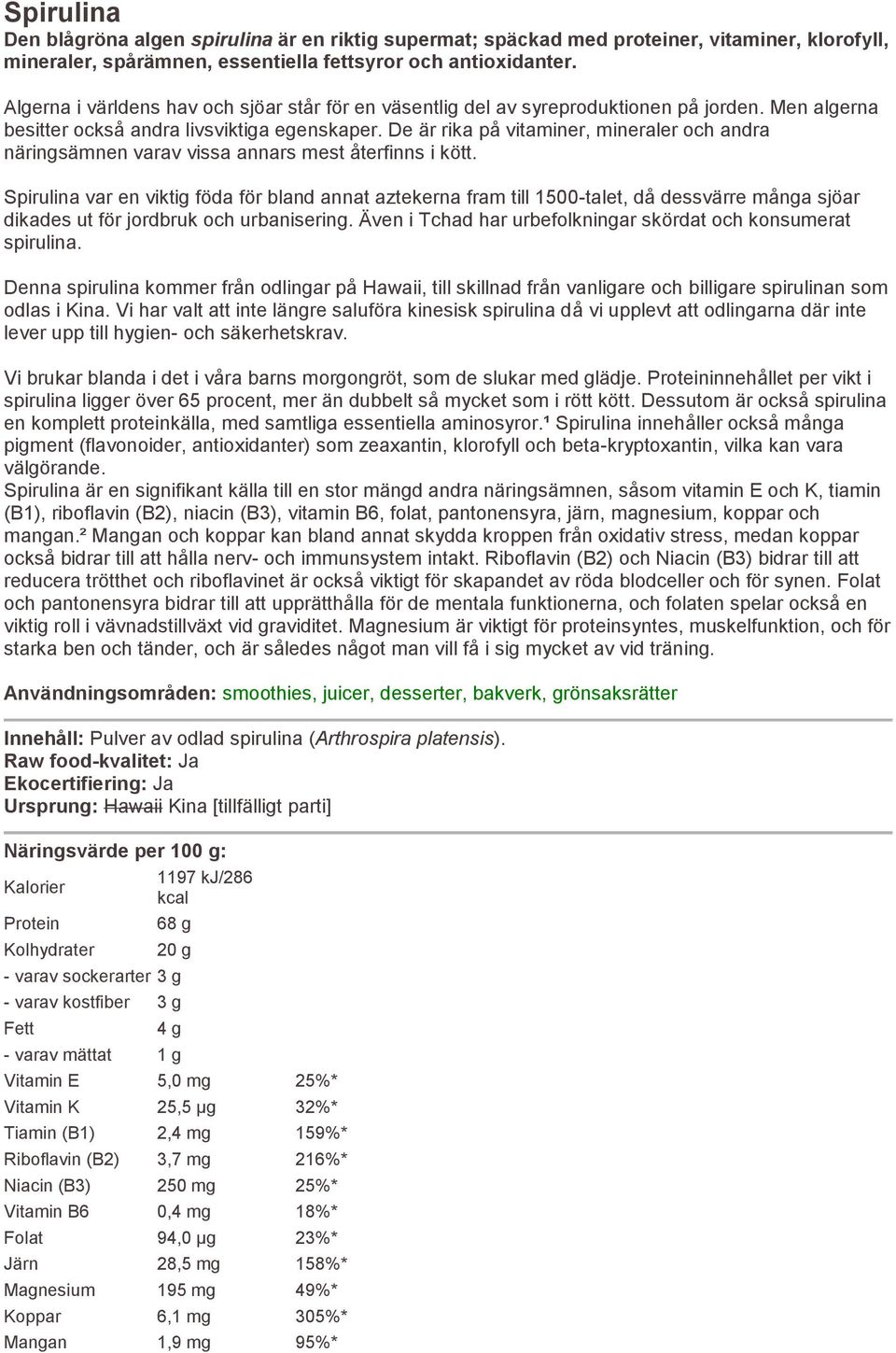 Spirulina

Den blågröna algen spirulina är en riktig supermat; späckad med proteiner, vitaminer, klorofyll, mineraler, spårämnen, essentiella fettsyror och antioxidanter.

Algerna i världens hav och sjöar står för en väsentlig del av syreproduktionen på jorden. Men algerna besitter också andra livsviktiga egenskaper. De är rika på vitaminer, mineraler och andra näringsämnen varav vissa annars mest återfinns i kött.

Spirulina var en viktig föda för bland annat aztekerna fram till 1500-talet, då dessvärre många sjöar dikades ut för jordbruk och urbanisering. Även i Tchad har urbefolkningar skördat och konsumerat spirulina.

Denna spirulina kommer från odlingar på Hawaii, till skillnad från vanligare och billigare spirulinan som odlas i Kina. Vi har valt att inte längre saluföra kinesisk spirulina då vi upplevt att odlingarna där inte lever upp till hygien- och säkerhetskrav.

Vi brukar blanda i det i våra barns morgongröt, som de slukar med glädje. Proteininnehållet per vikt i spirulina ligger över 65 procent, mer än dubbelt så mycket som i rött kött. Dessutom är också spirulina en komplett proteinkälla, med samtliga essentiella aminosyror.¹ Spirulina innehåller också många pigment (flavonoider, antioxidanter) som zeaxantin, klorofyll och beta-kryptoxantin, vilka kan vara välgörande.
Spirulina är en signifikant källa till en stor mängd andra näringsämnen, såsom vitamin E och K, tiamin (B1), riboflavin (B2), niacin (B3), vitamin B6, folat, pantonensyra, järn, magnesium, koppar och mangan.² Mangan och koppar kan bland annat skydda kroppen från oxidativ stress, medan koppar också bidrar till att hålla nerv- och immunsystem intakt. Riboflavin (B2) och Niacin (B3) bidrar till att reducera trötthet och riboflavinet är också viktigt för skapandet av röda blodceller och för synen. Folat och pantonensyra bidrar till att upprätthålla för de mentala funktionerna, och folaten spelar också en viktig roll i vävnadstillväxt vid graviditet. Magnesium är viktigt för proteinsyntes, muskelfunktion, och för starka ben och tänder, och är således något man vill få i sig mycket av vid träning.

Användningsområden: smoothies, juicer, desserter, bakverk, grönsaksrätter

Innehåll: Pulver av odlad spirulina (Arthrospira platensis).
Raw food-kvalitet: Ja
Ekocertifiering: Ja
Ursprung: Hawaii Kina [tillfälligt parti]

Näringsvärde per 100 g:

| | | |
|---|---|---|
| Kalorier | 1197 kJ/286 kcal | |
| Protein | 68 g | |
| Kolhydrater | 20 g | |
| - varav sockerarter | 3 g | |
| - varav kostfiber | 3 g | |
| Fett | 4 g | |
| - varav mättat | 1 g | |
| Vitamin E | 5,0 mg | 25%* |
| Vitamin K | 25,5 µg | 32%* |
| Tiamin (B1) | 2,4 mg | 159%* |
| Riboflavin (B2) | 3,7 mg | 216%* |
| Niacin (B3) | 250 mg | 25%* |
| Vitamin B6 | 0,4 mg | 18%* |
| Folat | 94,0 µg | 23%* |
| Järn | 28,5 mg | 158%* |
| Magnesium | 195 mg | 49%* |
| Koppar | 6,1 mg | 305%* |
| Mangan | 1,9 mg | 95%* |